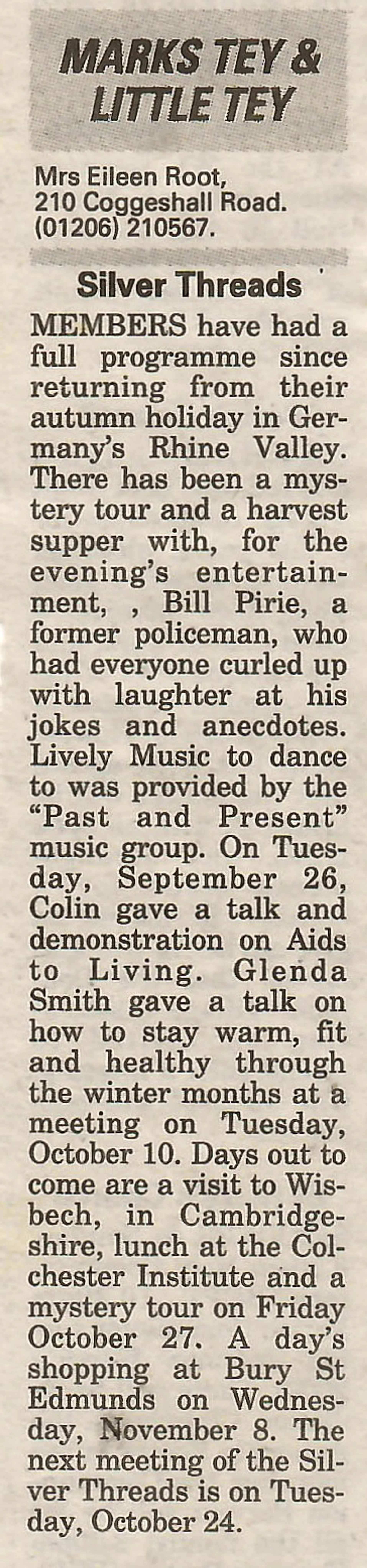 MARKS TEY & LITTLE TEY

Mrs Eileen Root, 210 Coggeshall Road. (01206) 210567.

Silver Threads

MEMBERS have had a full programme since returning from their autumn holiday in Germany's Rhine Valley. There has been a mystery tour and a harvest supper with, for the evening's entertainment, , Bill Pirie, a former policeman, who had everyone curled up with laughter at his jokes and anecdotes. Lively Music to dance to was provided by the "Past and Present" music group. On Tuesday, September 26, Colin gave a talk and demonstration on Aids to Living. Glenda Smith gave a talk on how to stay warm, fit and healthy through the winter months at a meeting on Tuesday, October 10. Days out to come are a visit to Wisbech, in Cambridgeshire, lunch at the Colchester Institute and a mystery tour on Friday October 27. A day's shopping at Bury St Edmunds on Wednesday, November 8. The next meeting of the Silver Threads is on Tuesday, October 24.